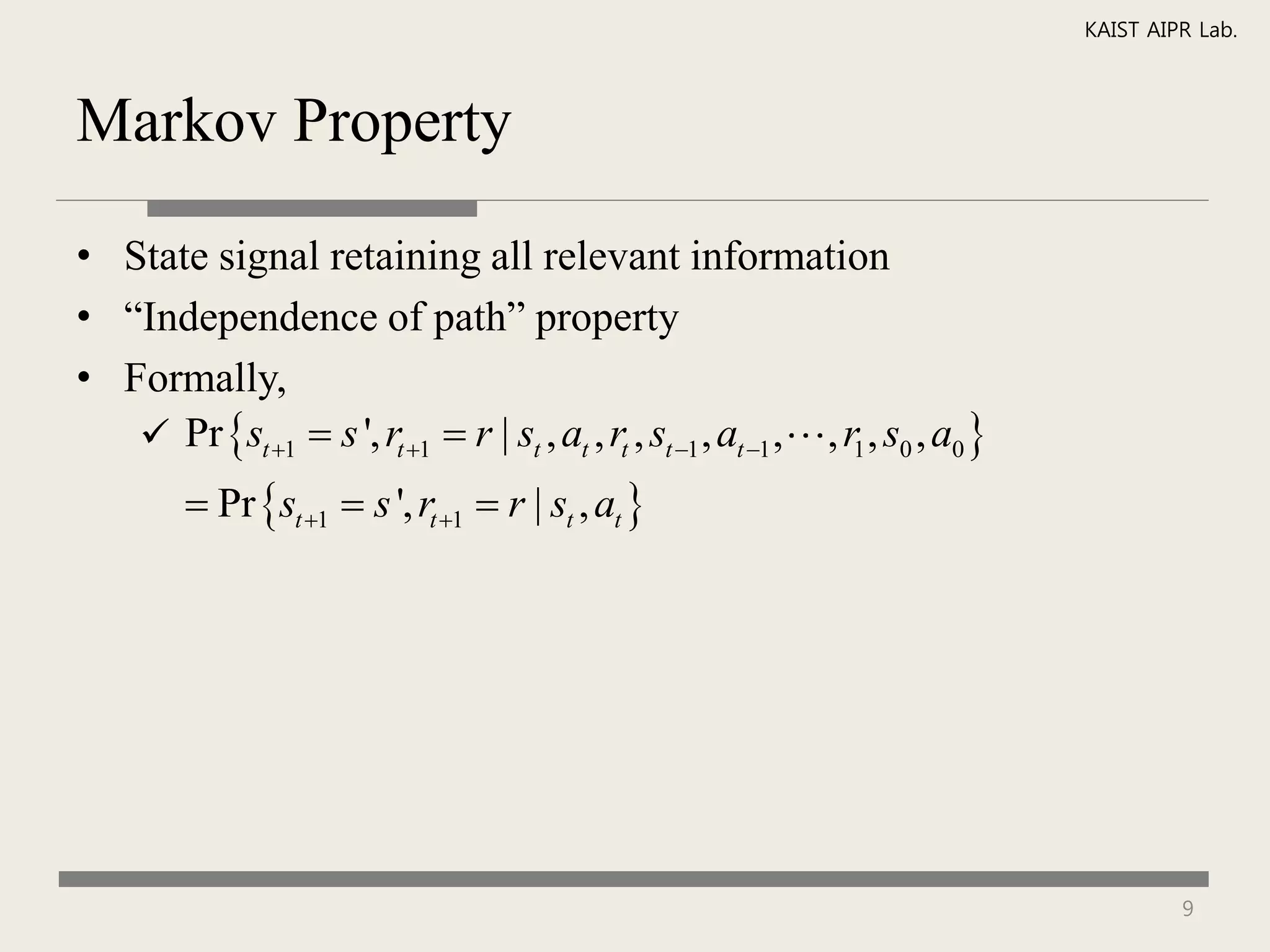 KAIST AIPR Lab.

Markov Property

• State signal retaining all relevant information
• “Independence of path” property
• Formally,
✓ $\Pr\{s_{t+1} = s', r_{t+1} = r \mid s_t, a_t, r_t, s_{t-1}, a_{t-1}, \cdots, r_1, s_0, a_0\}$
$= \Pr\{s_{t+1} = s', r_{t+1} = r \mid s_t, a_t\}$

9